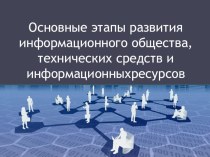 Основные этапы развития информационного общества, технических средств и информационныхресурсов